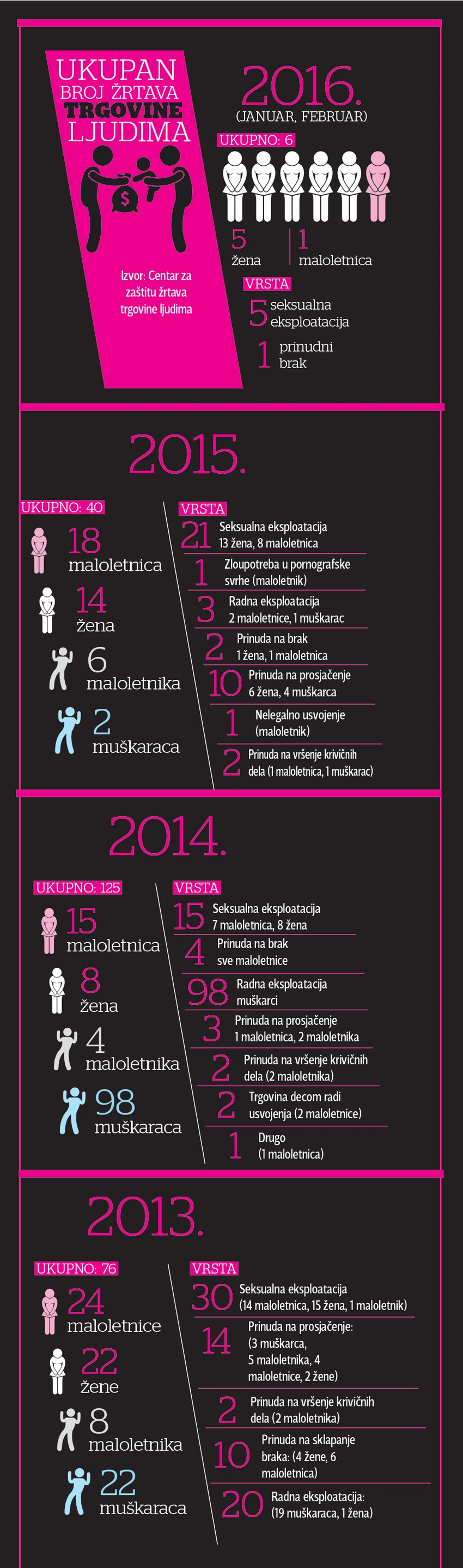 UKUPAN BROJ ŽRTAVA TRGOVINE LJUDIMA

$

Izvor: Centar za zaštitu žrtava trgovine ljudima

2016.
(JANUAR, FEBRUAR)

UKUPNO: 6

5
žena

1
maloletnica

VRSTA

5 seksualna eksploatacija

1 prinudni brak

2015.

UKUPNO: 40

18
maloletnica

14
žena

6
maloletnika

2
muškaraca

VRSTA

21 Seksualna eksploatacija
13 žena, 8 maloletnica

1 Zloupotreba u pornografske svrhe (maloletnik)

3 Radna eksploatacija
2 maloletnice, 1 muškarac

2 Prinuda na brak
1 žena, 1 maloletnica

10 Prinuda na prosjačenje
6 žena, 4 muškarca

1 Nelegalno usvojenje (maloletnik)

2 Prinuda na vršenje krivičnih dela (1 maloletnica, 1 muškarac)

2014.

UKUPNO: 125

15
maloletnica

8
žena

4
maloletnika

98
muškaraca

VRSTA

15 Seksualna eksploatacija
7 maloletnica, 8 žena

4 Prinuda na brak
sve maloletnice

98 Radna eksploatacija
muškarci

3 Prinuda na prosjačenje
1 maloletnica, 2 maloletnika

2 Prinuda na vršenje krivičnih dela (2 maloletnika)

2 Trgovina decom radi usvojenja (2 maloletnice)

1 Drugo
(1 maloletnica)

2013.

UKUPNO: 76

24
maloletnice

22
žene

8
maloletnika

22
muškaraca

VRSTA

30 Seksualna eksploatacija
(14 maloletnica, 15 žena, 1 maloletnik)

14 Prinuda na prosjačenje:
(3 muškarca, 5 maloletnika, 4 maloletnice, 2 žene)

2 Prinuda na vršenje krivičnih dela (2 maloletnika)

10 Prinuda na sklapanje braka: (4 žene, 6 maloletnica)

20 Radna eksploatacija:
(19 muškaraca, 1 žena)